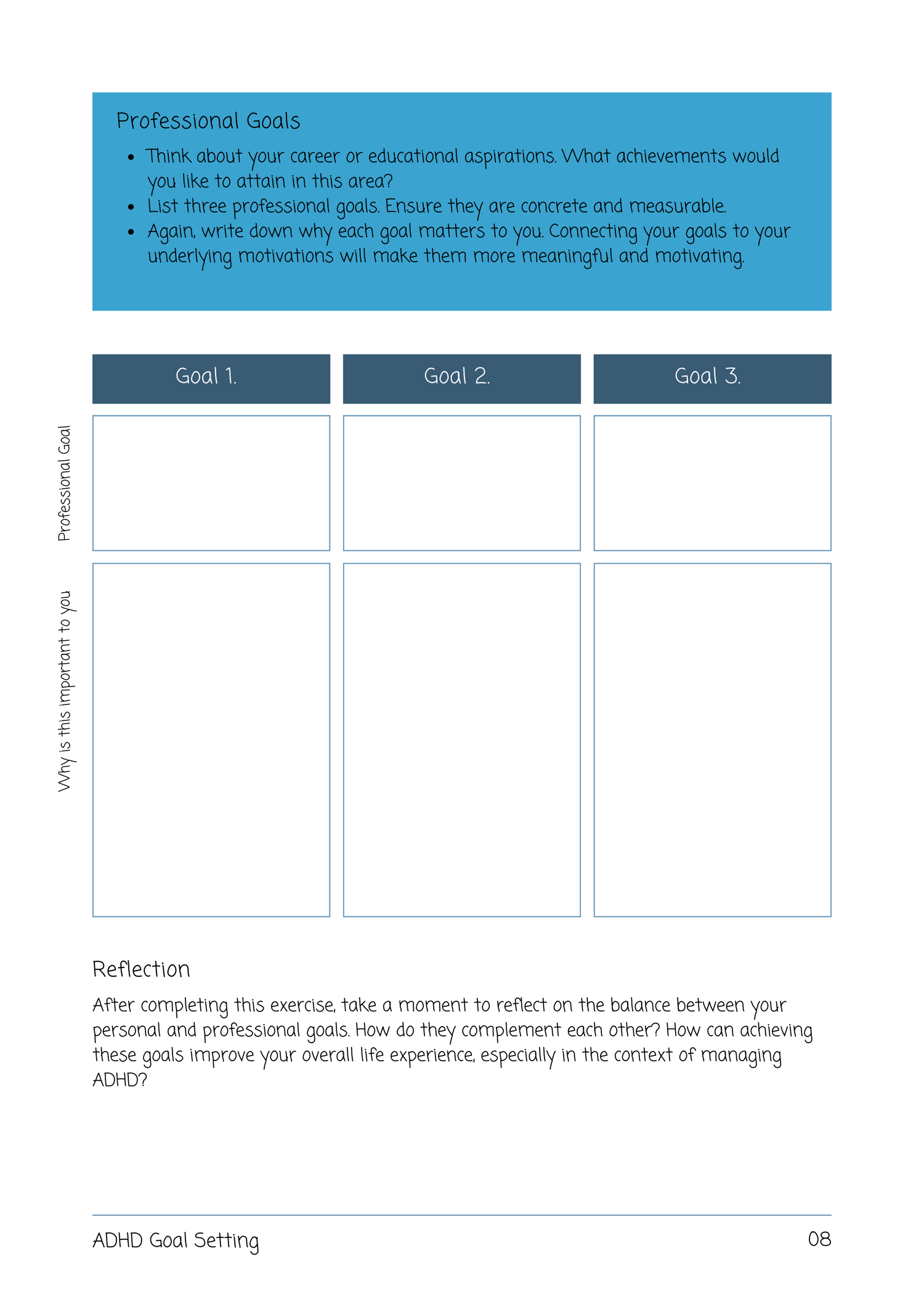 Professional Goals

• Think about your career or educational aspirations. What achievements would you like to attain in this area?
• List three professional goals. Ensure they are concrete and measurable.
• Again, write down why each goal matters to you. Connecting your goals to your underlying motivations will make them more meaningful and motivating.

Goal 1.

Goal 2.

Goal 3.

Professional Goal

Why is this important to you

Reflection

After completing this exercise, take a moment to reflect on the balance between your personal and professional goals. How do they complement each other? How can achieving these goals improve your overall life experience, especially in the context of managing ADHD?

ADHD Goal Setting

08